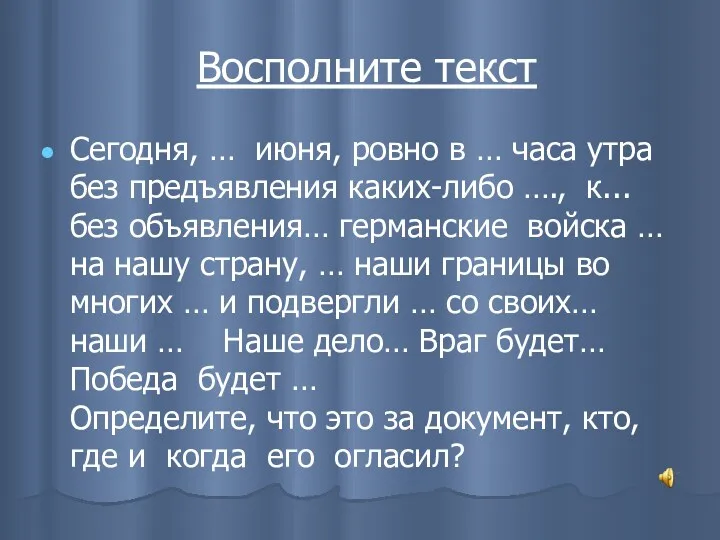 Восполните текст

Сегодня, … июня, ровно в … часа утра без предъявления каких-либо …., к... без объявления… германские войска … на нашу страну, … наши границы во многих … и подвергли … со своих… наши … Наше дело… Враг будет… Победа будет …
Определите, что это за документ, кто, где и когда его огласил?